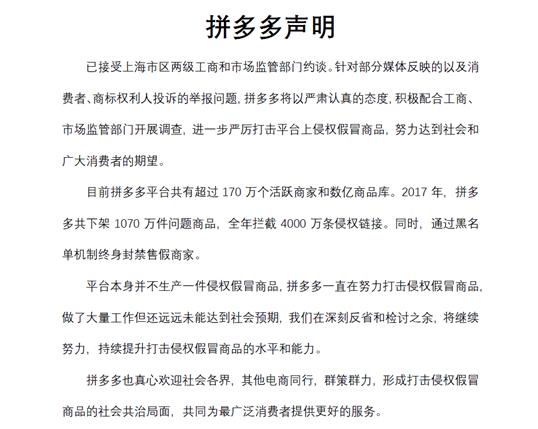 拼多多声明

已接受上海市区两级工商和市场监管部门约谈。针对部分媒体反映的以及消费者、商标权利人投诉的举报问题，拼多多将以严肃认真的态度，积极配合工商、市场监管部门开展调查，进一步严厉打击平台上侵权假冒商品，努力达到社会和广大消费者的期望。

目前拼多多平台共有超过 170 万个活跃商家和数亿商品库。2017 年，拼多多共下架 1070 万件问题商品，全年拦截 4000 万条侵权链接。同时，通过黑名单机制终身封禁售假商家。

平台本身并不生产一件侵权假冒商品，拼多多一直在努力打击侵权假冒商品，做了大量工作但还远远未能达到社会预期，我们在深刻反省和检讨之余，将继续努力，持续提升打击侵权假冒商品的水平和能力。

拼多多也真心欢迎社会各界，其他电商同行，群策群力，形成打击侵权假冒商品的社会共治局面，共同为最广泛消费者提供更好的服务。